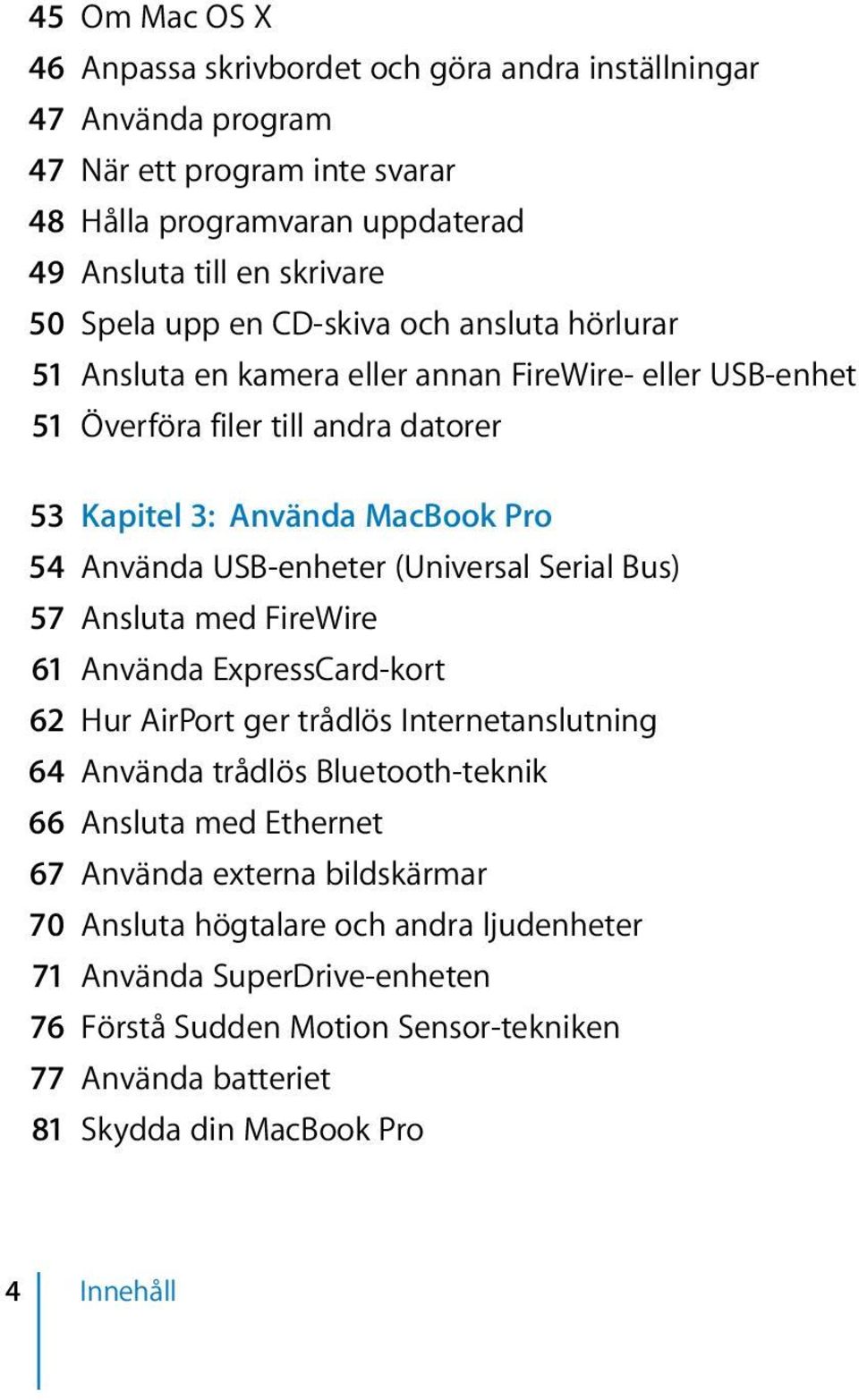 45 Om Mac OS X
46 Anpassa skrivbordet och göra andra inställningar
47 Använda program
47 När ett program inte svarar
48 Hålla programvaran uppdaterad
49 Ansluta till en skrivare
50 Spela upp en CD-skiva och ansluta hörlurar
51 Ansluta en kamera eller annan FireWire- eller USB-enhet
51 Överföra filer till andra datorer

53 Kapitel 3: Använda MacBook Pro
54 Använda USB-enheter (Universal Serial Bus)
57 Ansluta med FireWire
61 Använda ExpressCard-kort
62 Hur AirPort ger trådlös Internetanslutning
64 Använda trådlös Bluetooth-teknik
66 Ansluta med Ethernet
67 Använda externa bildskärmar
70 Ansluta högtalare och andra ljudenheter
71 Använda SuperDrive-enheten
76 Förstå Sudden Motion Sensor-tekniken
77 Använda batteriet
81 Skydda din MacBook Pro

4 Innehåll